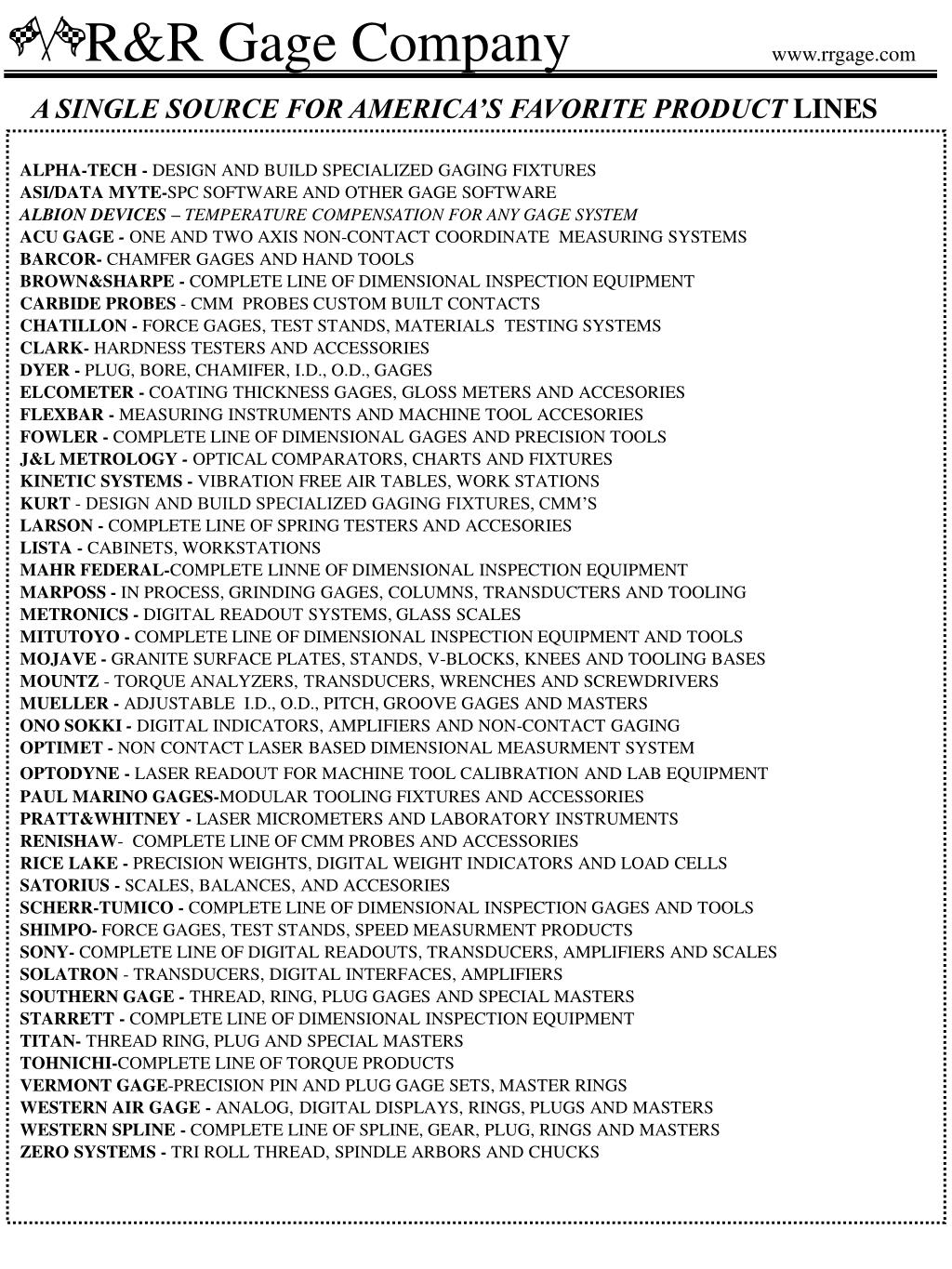 R&R Gage Company www.rrgage.com

A SINGLE SOURCE FOR AMERICA'S FAVORITE PRODUCT LINES

ALPHA-TECH - DESIGN AND BUILD SPECIALIZED GAGING FIXTURES
ASI/DATA MYTE-SPC SOFTWARE AND OTHER GAGE SOFTWARE
ALBION DEVICES – TEMPERATURE COMPENSATION FOR ANY GAGE SYSTEM
ACU GAGE - ONE AND TWO AXIS NON-CONTACT COORDINATE MEASURING SYSTEMS
BARCOR- CHAMFER GAGES AND HAND TOOLS
BROWN&SHARPE - COMPLETE LINE OF DIMENSIONAL INSPECTION EQUIPMENT
CARBIDE PROBES - CMM PROBES CUSTOM BUILT CONTACTS
CHATILLON - FORCE GAGES, TEST STANDS, MATERIALS TESTING SYSTEMS
CLARK- HARDNESS TESTERS AND ACCESSORIES
DYER - PLUG, BORE, CHAMIFER, I.D., O.D., GAGES
ELCOMETER - COATING THICKNESS GAGES, GLOSS METERS AND ACCESORIES
FLEXBAR - MEASURING INSTRUMENTS AND MACHINE TOOL ACCESORIES
FOWLER - COMPLETE LINE OF DIMENSIONAL GAGES AND PRECISION TOOLS
J&L METROLOGY - OPTICAL COMPARATORS, CHARTS AND FIXTURES
KINETIC SYSTEMS - VIBRATION FREE AIR TABLES, WORK STATIONS
KURT - DESIGN AND BUILD SPECIALIZED GAGING FIXTURES, CMM'S
LARSON - COMPLETE LINE OF SPRING TESTERS AND ACCESORIES
LISTA - CABINETS, WORKSTATIONS
MAHR FEDERAL-COMPLETE LINNE OF DIMENSIONAL INSPECTION EQUIPMENT
MARPOSS - IN PROCESS, GRINDING GAGES, COLUMNS, TRANSDUCTERS AND TOOLING
METRONICS - DIGITAL READOUT SYSTEMS, GLASS SCALES
MITUTOYO - COMPLETE LINE OF DIMENSIONAL INSPECTION EQUIPMENT AND TOOLS
MOJAVE - GRANITE SURFACE PLATES, STANDS, V-BLOCKS, KNEES AND TOOLING BASES
MOUNTZ - TORQUE ANALYZERS, TRANSDUCERS, WRENCHES AND SCREWDRIVERS
MUELLER - ADJUSTABLE I.D., O.D., PITCH, GROOVE GAGES AND MASTERS
ONO SOKKI - DIGITAL INDICATORS, AMPLIFIERS AND NON-CONTACT GAGING
OPTIMET - NON CONTACT LASER BASED DIMENSIONAL MEASURMENT SYSTEM
OPTODYNE - LASER READOUT FOR MACHINE TOOL CALIBRATION AND LAB EQUIPMENT
PAUL MARINO GAGES-MODULAR TOOLING FIXTURES AND ACCESSORIES
PRATT&WHITNEY - LASER MICROMETERS AND LABORATORY INSTRUMENTS
RENISHAW- COMPLETE LINE OF CMM PROBES AND ACCESSORIES
RICE LAKE - PRECISION WEIGHTS, DIGITAL WEIGHT INDICATORS AND LOAD CELLS
SATORIUS - SCALES, BALANCES, AND ACCESORIES
SCHERR-TUMICO - COMPLETE LINE OF DIMENSIONAL INSPECTION GAGES AND TOOLS
SHIMPO- FORCE GAGES, TEST STANDS, SPEED MEASURMENT PRODUCTS
SONY- COMPLETE LINE OF DIGITAL READOUTS, TRANSDUCERS, AMPLIFIERS AND SCALES
SOLATRON - TRANSDUCERS, DIGITAL INTERFACES, AMPLIFIERS
SOUTHERN GAGE - THREAD, RING, PLUG GAGES AND SPECIAL MASTERS
STARRETT - COMPLETE LINE OF DIMENSIONAL INSPECTION EQUIPMENT
TITAN- THREAD RING, PLUG AND SPECIAL MASTERS
TOHNICHI-COMPLETE LINE OF TORQUE PRODUCTS
VERMONT GAGE-PRECISION PIN AND PLUG GAGE SETS, MASTER RINGS
WESTERN AIR GAGE - ANALOG, DIGITAL DISPLAYS, RINGS, PLUGS AND MASTERS
WESTERN SPLINE - COMPLETE LINE OF SPLINE, GEAR, PLUG, RINGS AND MASTERS
ZERO SYSTEMS - TRI ROLL THREAD, SPINDLE ARBORS AND CHUCKS